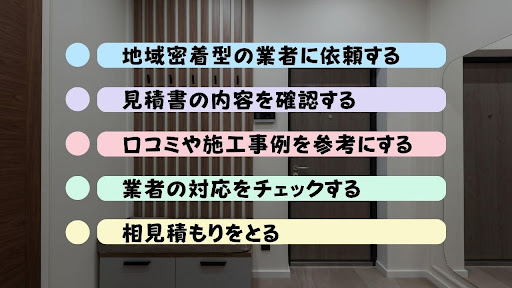 地域密着型の業者に依頼する

見積書の内容を確認する

口コミや施工事例を参考にする

業者の対応をチェックする

相見積もりをとる